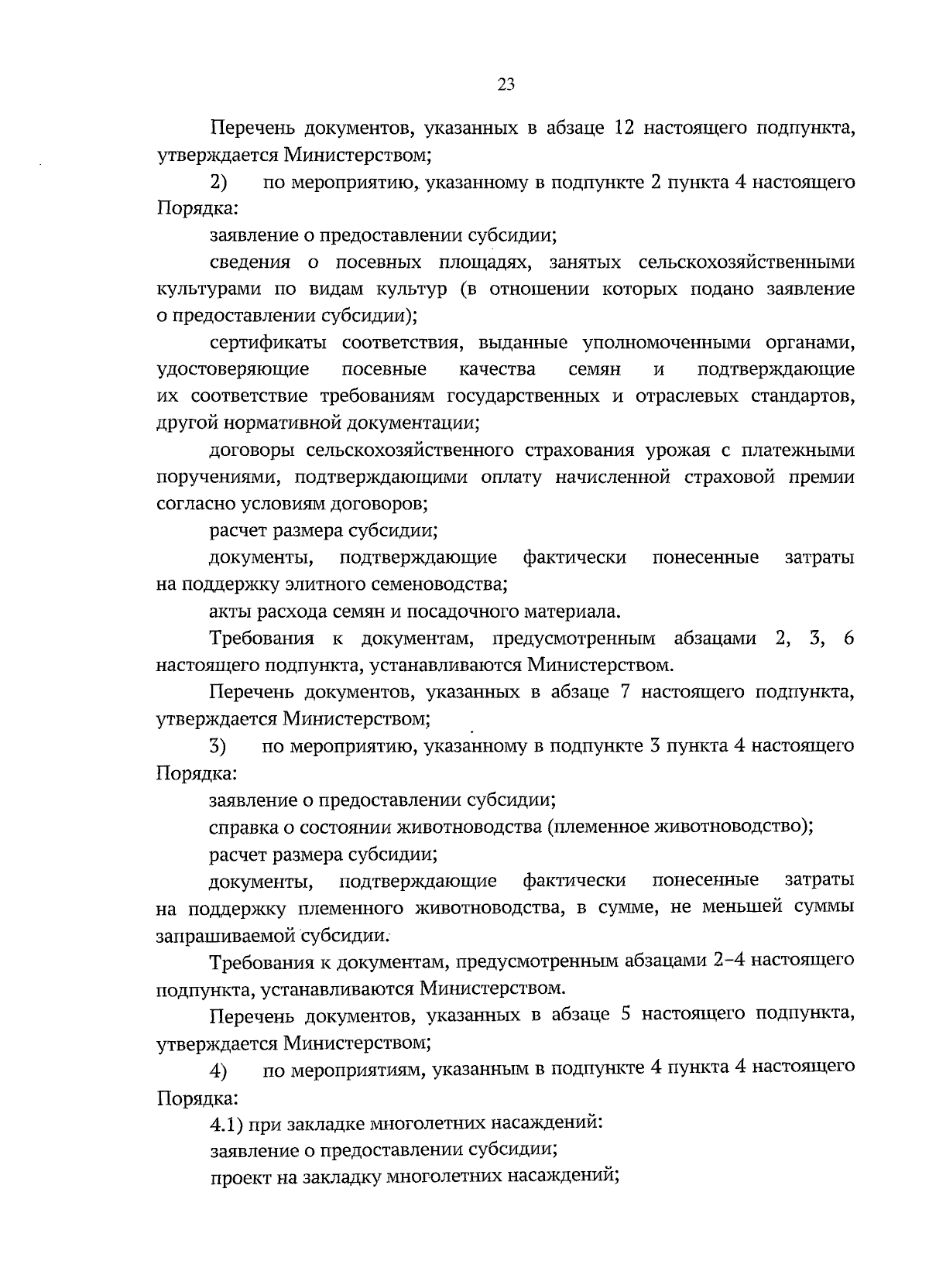 23

Перечень документов, указанных в абзаце 12 настоящего подпункта, утверждается Министерством;

2) по мероприятию, указанному в подпункте 2 пункта 4 настоящего Порядка:

заявление о предоставлении субсидии;

сведения о посевных площадях, занятых сельскохозяйственными культурами по видам культур (в отношении которых подано заявление о предоставлении субсидии);

сертификаты соответствия, выданные уполномоченными органами, удостоверяющие посевные качества семян и подтверждающие их соответствие требованиям государственных и отраслевых стандартов, другой нормативной документации;

договоры сельскохозяйственного страхования урожая с платежными поручениями, подтверждающими оплату начисленной страховой премии согласно условиям договоров;

расчет размера субсидии;

документы, подтверждающие фактически понесенные затраты на поддержку элитного семеноводства;

акты расхода семян и посадочного материала.

Требования к документам, предусмотренным абзацами 2, 3, 6 настоящего подпункта, устанавливаются Министерством.

Перечень документов, указанных в абзаце 7 настоящего подпункта, утверждается Министерством;

3) по мероприятию, указанному в подпункте 3 пункта 4 настоящего Порядка:

заявление о предоставлении субсидии;

справка о состоянии животноводства (племенное животноводство);

расчет размера субсидии;

документы, подтверждающие фактически понесенные затраты на поддержку племенного животноводства, в сумме, не меньшей суммы запрашиваемой субсидии.

Требования к документам, предусмотренным абзацами 2–4 настоящего подпункта, устанавливаются Министерством.

Перечень документов, указанных в абзаце 5 настоящего подпункта, утверждается Министерством;

4) по мероприятиям, указанным в подпункте 4 пункта 4 настоящего Порядка:

4.1) при закладке многолетних насаждений:

заявление о предоставлении субсидии;

проект на закладку многолетних насаждений;